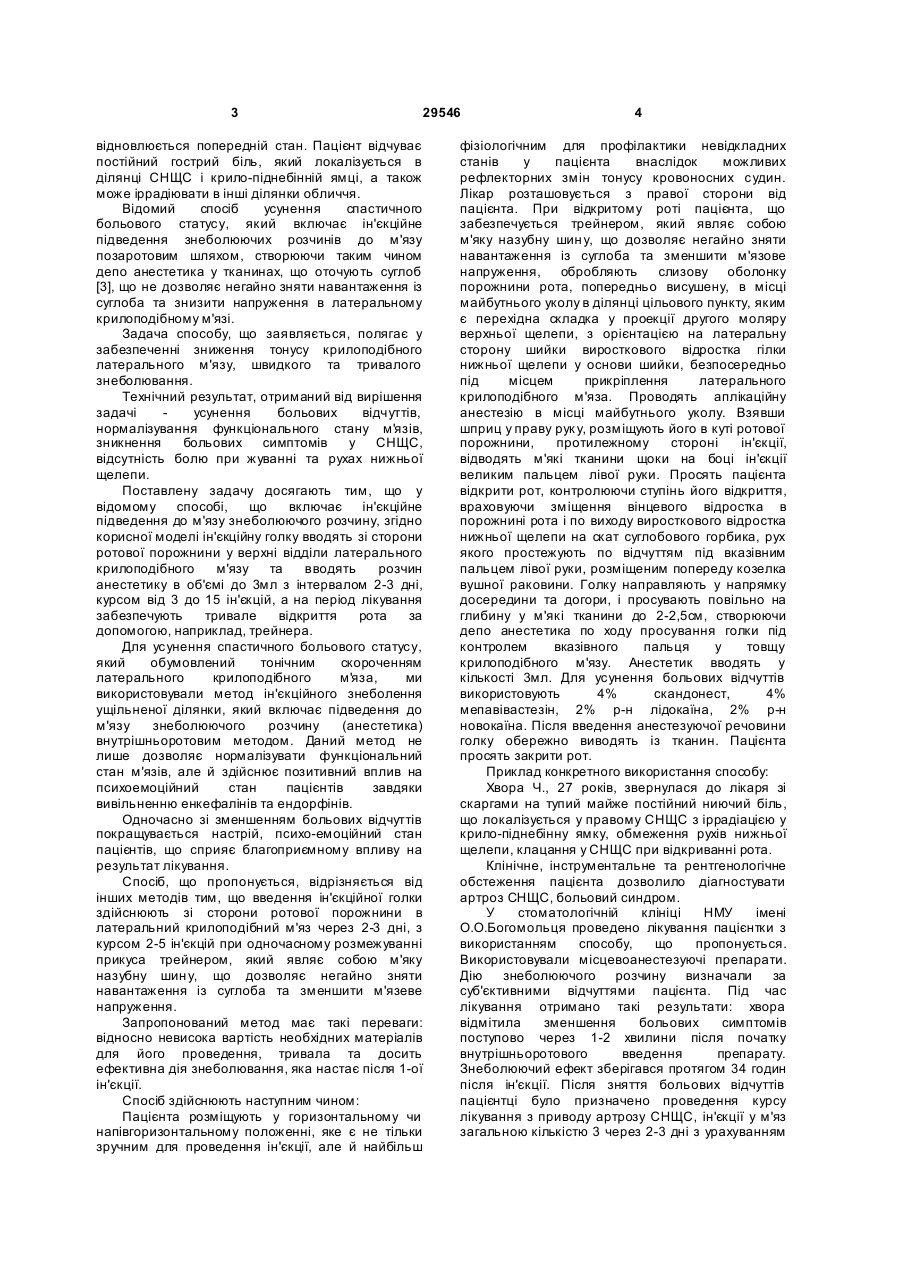 3 29546 4

відновлюється попередній стан. Пацієнт відчуває постійний гострий біль, який локалізується в ділянці СНЩС і крило-піднебінній ямці, а також може іррадіювати в інші ділянки обличчя.

Відомий спосіб усунення спастичного больового статусу, який включає ін'єкційне підведення знеболюючих розчинів до м'язу позаротовим шляхом, створюючи таким чином депо анестетика у тканинах, що оточують суглоб [3], що не дозволяє негайно зняти навантаження із суглоба та знизити напруження в латеральному крилоподібному м'язі.

Задача способу, що заявляється, полягає у забезпеченні зниження тонусу крилоподібного латерального м'язу, швидкого та тривалого знеболювання.

Технічний результат, отриманий від вирішення задачі - усунення больових відчуттів, нормалізування функціонального стану м'язів, зникнення больових симптомів у СНЩС, відсутність болю при жуванні та рухах нижньої щелепи.

Поставлену задачу досягають тим, що у відомому способі, що включає ін'єкційне підведення до м'язу знеболюючого розчину, згідно корисної моделі ін'єкційну голку вводять зі сторони ротової порожнини у верхні відділи латерального крилоподібного м'язу та вводять розчин анестетику в об'ємі до 3мл з інтервалом 2-3 дні, курсом від 3 до 15 ін'єкцій, а на період лікування забезпечують тривале відкриття рота за допомогою, наприклад, трейнера.

Для усунення спастичного больового статусу, який обумовлений тонічним скороченням латерального крилоподібного м'яза, ми використовували метод ін'єкційного знеболення ущільненої ділянки, який включає підведення до м'язу знеболюючого розчину (анестетика) внутрішньоротовим методом. Даний метод не лише дозволяє нормалізувати функціональний стан м'язів, але й здійснює позитивний вплив на психоемоційний стан пацієнтів завдяки вивільненню енкефалінів та ендорфінів.

Одночасно зі зменшенням больових відчуттів покращується настрій, психо-емоційний стан пацієнтів, що сприяє благоприємному впливу на результат лікування.

Спосіб, що пропонується, відрізняється від інших методів тим, що введення ін'єкційної голки здійснюють зі сторони ротової порожнини в латеральний крилоподібний м'яз через 2-3 дні, з курсом 2-5 ін'єкцій при одночасному розмежуванні прикуса трейнером, який являє собою м'яку назубну шину, що дозволяє негайно зняти навантаження із суглоба та зменшити м'язеве напруження.

Запропонований метод має такі переваги: відносно невисока вартість необхідних матеріалів для його проведення, тривала та досить ефективна дія знеболювання, яка настає після 1-ої ін'єкції.

Спосіб здійснюють наступним чином:

Пацієнта розміщують у горизонтальному чи напівгоризонтальному положенні, яке є не тільки зручним для проведення ін'єкції, але й найбільш фізіологічним для профілактики невідкладних станів у пацієнта внаслідок можливих рефлекторних змін тонусу кровоносних судин. Лікар розташовується з правої сторони від пацієнта. При відкритому роті пацієнта, що забезпечується трейнером, який являє собою м'яку назубну шину, що дозволяє негайно зняти навантаження із суглоба та зменшити м'язове напруження, обробляють слизову оболонку порожнини рота, попередньо висушену, в місці майбутнього уколу в ділянці цільового пункту, яким є перехідна складка у проекції другого моляру верхньої щелепи, з орієнтацією на латеральну сторону шийки виросткового відростка гілки нижньої щелепи у основи шийки, безпосередньо під місцем прикріплення латерального крилоподібного м'яза. Проводять аплікаційну анестезію в місці майбутнього уколу. Взявши шприц у праву руку, розміщують його в куті ротової порожнини, протилежному стороні ін'єкції, відводять м'які тканини щоки на боці ін'єкції великим пальцем лівої руки. Просять пацієнта відкрити рот, контролюючи ступінь його відкриття, враховуючи зміщення вінцевого відростка в порожнині рота і по виходу виросткового відростка нижньої щелепи на скат суглобового горбика, рух якого простежують по відчуттям під вказівним пальцем лівої руки, розміщеним попереду козелка вушної раковини. Голку направляють у напрямку досередини та догори, і просувають повільно на глибину у м'які тканини до 2-2,5см, створюючи депо анестетика по ходу просування голки під контролем вказівного пальця у товщу крилоподібного м'язу. Анестетик вводять у кількості 3мл. Для усунення больових відчуттів використовують 4% скандонест, 4% мепавівастезін, 2% р-н лідокаїна, 2% р-н новокаїна. Після введення анестезуючої речовини голку обережно виводять із тканин. Пацієнта просять закрити рот.

Приклад конкретного використання способу:

Хвора Ч., 27 років, звернулася до лікаря зі скаргами на тупий майже постійний ниючий біль, що локалізується у правому СНЩС з іррадіацією у крило-піднебінну ямку, обмеження рухів нижньої щелепи, клацання у СНЩС при відкриванні рота.

Клінічне, інструментальне та рентгенологічне обстеження пацієнта дозволило діагностувати артроз СНЩС, больовий синдром.

У стоматологічній клініці НМУ імені О.О.Богомольця проведено лікування пацієнтки з використанням способу, що пропонується. Використовували місцевоанестезуючі препарати. Дію знеболюючого розчину визначали за суб'єктивними відчуттями пацієнта. Під час лікування отримано такі результати: хвора відмітила зменшення больових симптомів поступово через 1-2 хвилини після початку внутрішньоротового введення препарату. Знеболюючий ефект зберігався протягом 34 годин після ін'єкції. Після зняття больових відчуттів пацієнтці було призначено проведення курсу лікування з приводу артрозу СНЩС, ін'єкції у м'яз загальною кількістю 3 через 2-3 дні з урахуванням